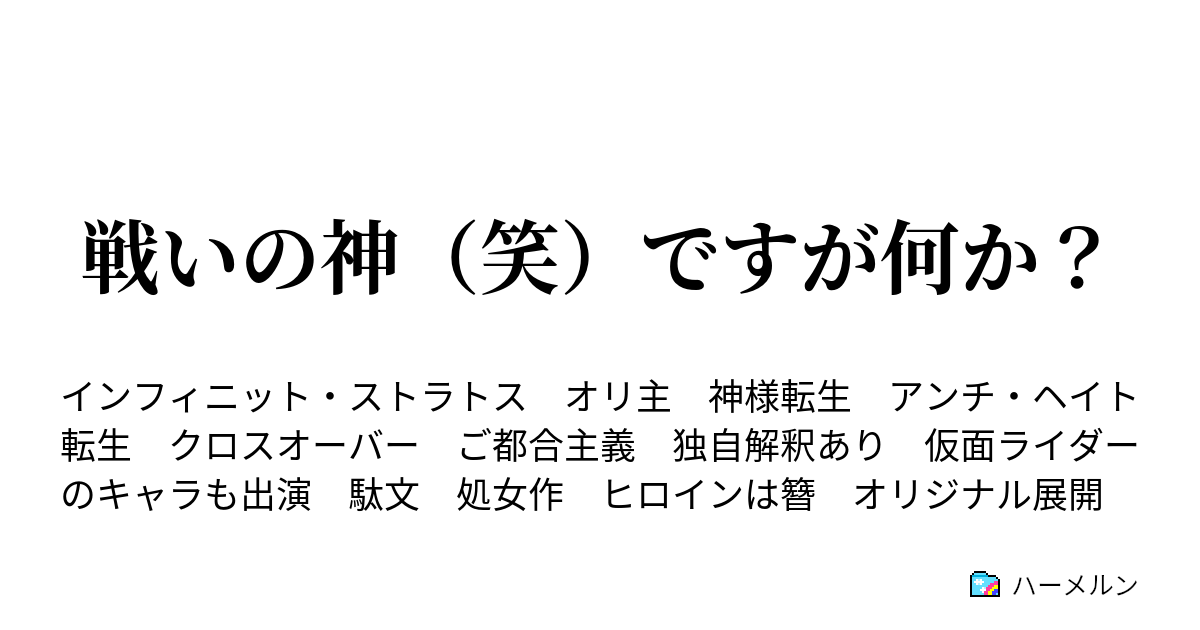 戦いの神（笑）ですが何か？

インフィニット・ストラトス　オリ主　神様転生　アンチ・ヘイト　転生　クロスオーバー　ご都合主義　独自解釈あり　仮面ライダーのキャラも出演　駄文　処女作　ヒロインは簪　オリジナル展開

ハーメルン